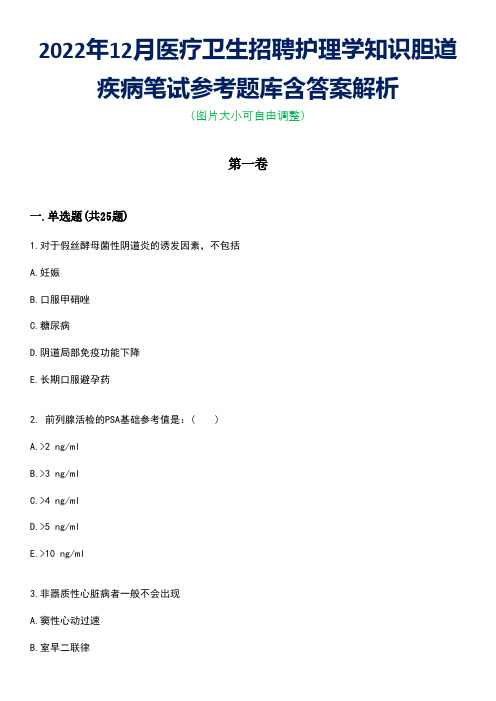 2022年12月医疗卫生招聘护理学知识胆道疾病笔试参考题库含答案解析
（图片大小可自由调整）

第一卷

一.单选题(共25题)

1.对于假丝酵母菌性阴道炎的诱发因素，不包括

A.妊娠

B.口服甲硝唑

C.糖尿病

D.阴道局部免疫功能下降

E.长期口服避孕药

2. 前列腺活检的PSA基础参考值是：（　）

A.>2 ng/ml

B.>3 ng/ml

C.>4 ng/ml

D.>5 ng/ml

E.>10 ng/ml

3.非器质性心脏病者一般不会出现

A.窦性心动过速

B.室早二联律